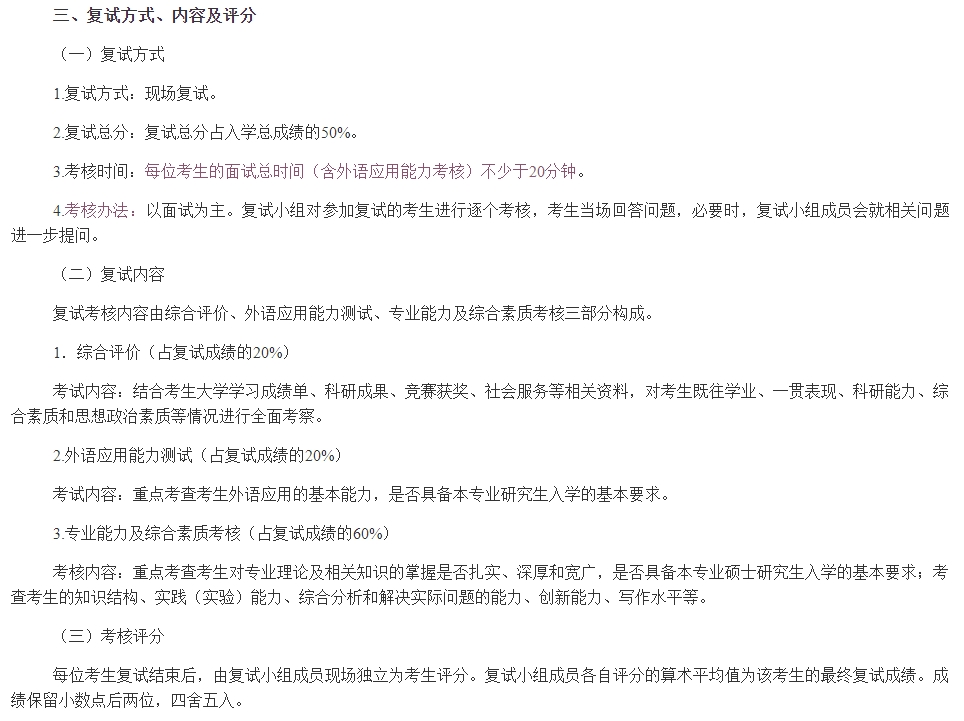 三、复试方式、内容及评分

（一）复试方式

1.复试方式：现场复试。

2.复试总分：复试总分占入学总成绩的50%。

3.考核时间：每位考生的面试总时间（含外语应用能力考核）不少于20分钟。

4.考核办法：以面试为主。复试小组对参加复试的考生进行逐个考核，考生当场回答问题，必要时，复试小组成员会就相关问题进一步提问。

（二）复试内容

复试考核内容由综合评价、外语应用能力测试、专业能力及综合素质考核三部分构成。

1．综合评价（占复试成绩的20%）

考试内容：结合考生大学学习成绩单、科研成果、竞赛获奖、社会服务等相关资料，对考生既往学业、一贯表现、科研能力、综合素质和思想政治素质等情况进行全面考察。

2.外语应用能力测试（占复试成绩的20%）

考试内容：重点考查考生外语应用的基本能力，是否具备本专业研究生入学的基本要求。

3.专业能力及综合素质考核（占复试成绩的60%）

考核内容：重点考查考生对专业理论及相关知识的掌握是否扎实、深厚和宽广，是否具备本专业硕士研究生入学的基本要求；考查考生的知识结构、实践（实验）能力、综合分析和解决实际问题的能力、创新能力、写作水平等。

（三）考核评分

每位考生复试结束后，由复试小组成员现场独立为考生评分。复试小组成员各自评分的算术平均值为该考生的最终复试成绩。成绩保留小数点后两位，四舍五入。